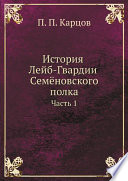 П. П. Карцов

История Лейб-Гвардии Семёновского полка

Часть 1